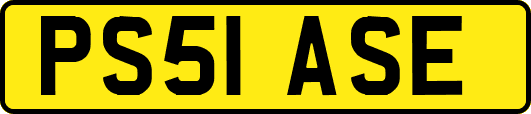 PS51 ASE